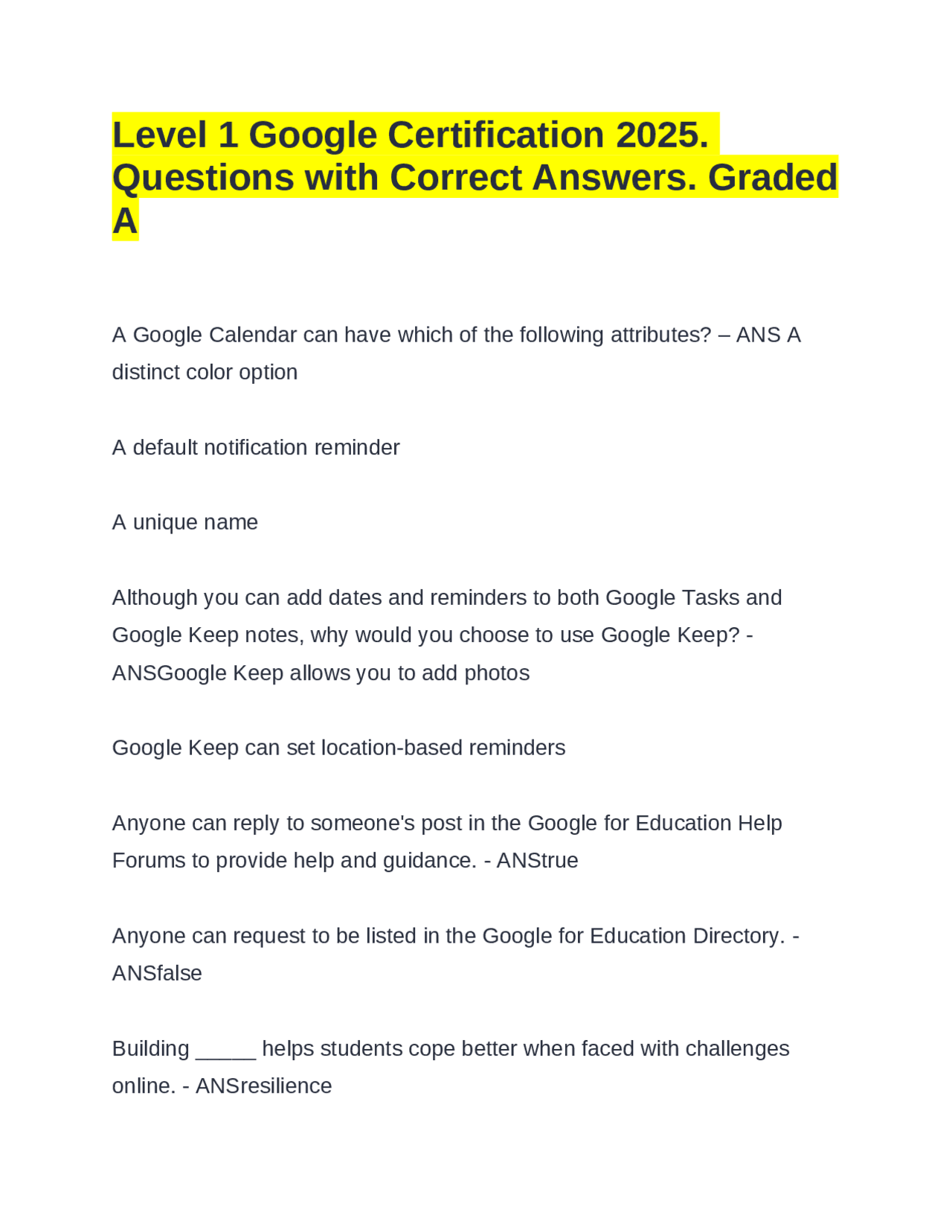 Level 1 Google Certification 2025. Questions with Correct Answers. Graded A

A Google Calendar can have which of the following attributes? – ANS A distinct color option

A default notification reminder

A unique name

Although you can add dates and reminders to both Google Tasks and Google Keep notes, why would you choose to use Google Keep? - ANSGoogle Keep allows you to add photos

Google Keep can set location-based reminders

Anyone can reply to someone's post in the Google for Education Help Forums to provide help and guidance. - ANStrue

Anyone can request to be listed in the Google for Education Directory. - ANSfalse

Building _____ helps students cope better when faced with challenges online. - ANSresilience